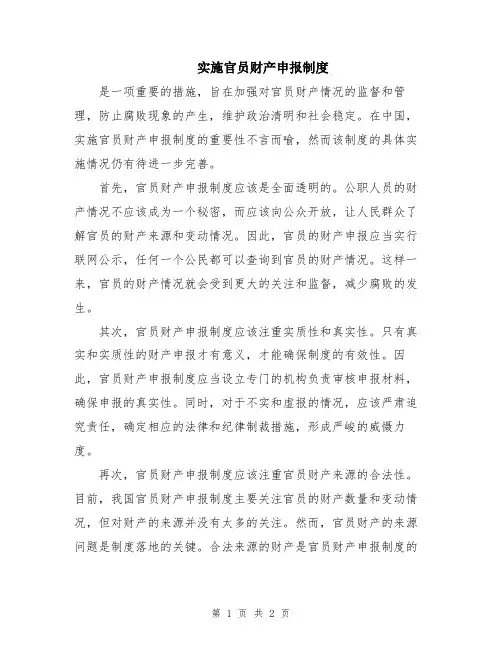 实施官员财产申报制度

是一项重要的措施，旨在加强对官员财产情况的监督和管理，防止腐败现象的产生，维护政治清明和社会稳定。在中国，实施官员财产申报制度的重要性不言而喻，然而该制度的具体实施情况仍有待进一步完善。

首先，官员财产申报制度应该是全面透明的。公职人员的财产情况不应该成为一个秘密，而应该向公众开放，让人民群众了解官员的财产来源和变动情况。因此，官员的财产申报应当实行联网公示，任何一个公民都可以查询到官员的财产情况。这样一来，官员的财产情况就会受到更大的关注和监督，减少腐败的发生。

其次，官员财产申报制度应该注重实质性和真实性。只有真实和实质性的财产申报才有意义，才能确保制度的有效性。因此，官员财产申报制度应当设立专门的机构负责审核申报材料，确保申报的真实性。同时，对于不实和虚报的情况，应该严肃追究责任，确定相应的法律和纪律制裁措施，形成严峻的威慑力度。

再次，官员财产申报制度应该注重官员财产来源的合法性。目前，我国官员财产申报制度主要关注官员的财产数量和变动情况，但对财产的来源并没有太多的关注。然而，官员财产的来源问题是制度落地的关键。合法来源的财产是官员财产申报制度的

第 1 页 共 2 页